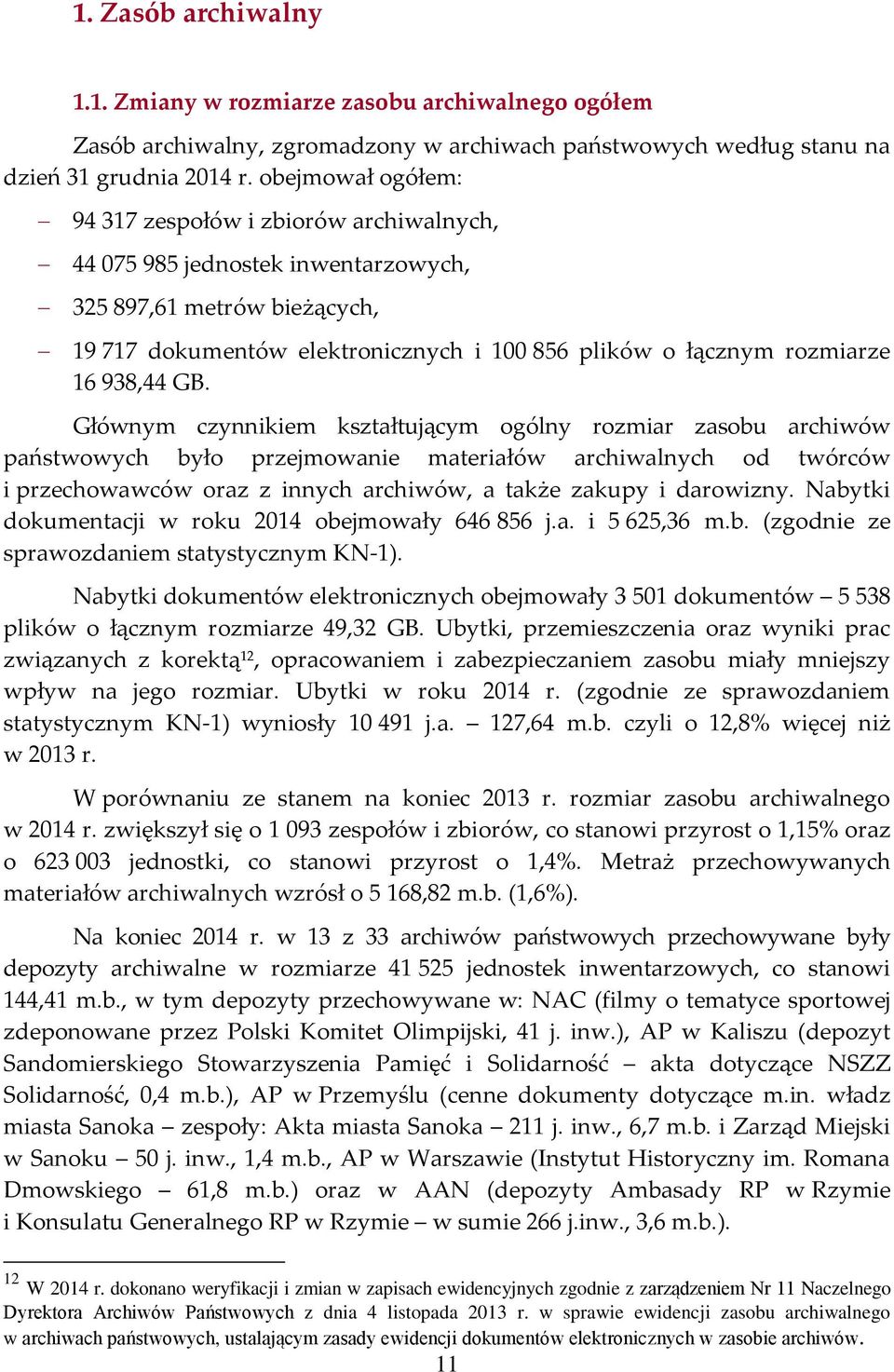 1. Zasób archiwalny

1.1. Zmiany w rozmiarze zasobu archiwalnego ogółem

Zasób archiwalny, zgromadzony w archiwach państwowych według stanu na dzień 31 grudnia 2014 r. obejmował ogółem:

– 94 317 zespołów i zbiorów archiwalnych,

– 44 075 985 jednostek inwentarzowych,

– 325 897,61 metrów bieżących,

– 19 717 dokumentów elektronicznych i 100 856 plików o łącznym rozmiarze 16 938,44 GB.

Głównym czynnikiem kształtującym ogólny rozmiar zasobu archiwów państwowych było przejmowanie materiałów archiwalnych od twórców i przechowawców oraz z innych archiwów, a także zakupy i darowizny. Nabytki dokumentacji w roku 2014 obejmowały 646 856 j.a. i 5 625,36 m.b. (zgodnie ze sprawozdaniem statystycznym KN-1).

Nabytki dokumentów elektronicznych obejmowały 3 501 dokumentów – 5 538 plików o łącznym rozmiarze 49,32 GB. Ubytki, przemieszczenia oraz wyniki prac związanych z korektą$^{12}$, opracowaniem i zabezpieczaniem zasobu miały mniejszy wpływ na jego rozmiar. Ubytki w roku 2014 r. (zgodnie ze sprawozdaniem statystycznym KN-1) wyniosły 10 491 j.a. – 127,64 m.b. czyli o 12,8% więcej niż w 2013 r.

W porównaniu ze stanem na koniec 2013 r. rozmiar zasobu archiwalnego w 2014 r. zwiększył się o 1 093 zespołów i zbiorów, co stanowi przyrost o 1,15% oraz o 623 003 jednostki, co stanowi przyrost o 1,4%. Metraż przechowywanych materiałów archiwalnych wzrósł o 5 168,82 m.b. (1,6%).

Na koniec 2014 r. w 13 z 33 archiwów państwowych przechowywane były depozyty archiwalne w rozmiarze 41 525 jednostek inwentarzowych, co stanowi 144,41 m.b., w tym depozyty przechowywane w: NAC (filmy o tematyce sportowej zdeponowane przez Polski Komitet Olimpijski, 41 j. inw.), AP w Kaliszu (depozyt Sandomierskiego Stowarzyszenia Pamięć i Solidarność – akta dotyczące NSZZ Solidarność, 0,4 m.b.), AP w Przemyślu (cenne dokumenty dotyczące m.in. władz miasta Sanoka – zespoły: Akta miasta Sanoka – 211 j. inw., 6,7 m.b. i Zarząd Miejski w Sanoku – 50 j. inw., 1,4 m.b., AP w Warszawie (Instytut Historyczny im. Romana Dmowskiego – 61,8 m.b.) oraz w AAN (depozyty Ambasady RP w Rzymie i Konsulatu Generalnego RP w Rzymie – w sumie 266 j.inw., 3,6 m.b.).

$^{12}$ W 2014 r. dokonano weryfikacji i zmian w zapisach ewidencyjnych zgodnie z zarządzeniem Nr 11 Naczelnego Dyrektora Archiwów Państwowych z dnia 4 listopada 2013 r. w sprawie ewidencji zasobu archiwalnego w archiwach państwowych, ustalającym zasady ewidencji dokumentów elektronicznych w zasobie archiwów.

11